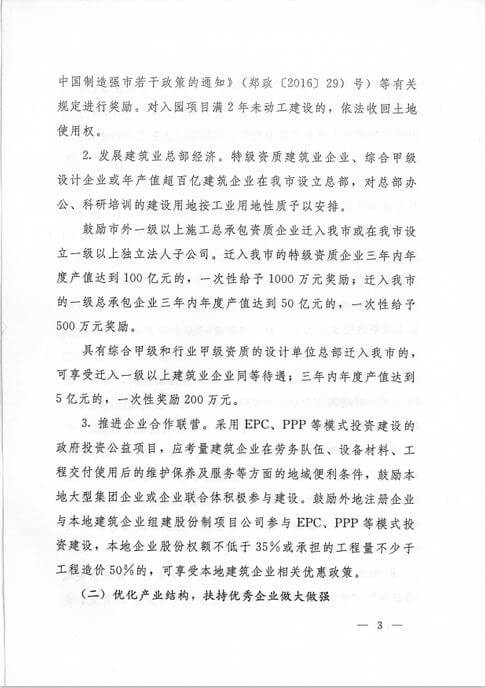 中国制造强市若干政策的通知》（郑政〔2016〕29）号）等有关规定进行奖励。对入园项目满2年未动工建设的，依法收回土地使用权。

2. 发展建筑业总部经济。特级资质建筑业企业、综合甲级设计企业或年产值超百亿建筑企业在我市设立总部，对总部办公、科研培训的建设用地按工业用地性质予以安排。

鼓励市外一级以上施工总承包资质企业迁入我市或在我市设立一级以上独立法人子公司。迁入我市的特级资质企业三年内年度产值达到100亿元的，一次性给予1000万元奖励；迁入我市的一级总承包企业三年内年度产值达到50亿元的，一次性给予500万元奖励。

具有综合甲级和行业甲级资质的设计单位总部迁入我市的，可享受迁入一级以上建筑业企业同等待遇；三年内年度产值达到5亿元的，一次性奖励200万元。

3. 推进企业合作联营。采用EPC、PPP等模式投资建设的政府投资公益项目，应考量建筑企业在劳务队伍、设备材料、工程交付使用后的维护保养及服务等方面的地域便利条件，鼓励本地大型集团企业或企业联合体积极参与建设。鼓励外地注册企业与本地建筑企业组建股份制项目公司参与EPC、PPP等模式投资建设，本地企业股份权额不低于35%或承担的工程量不少于工程造价50%的，可享受本地建筑企业相关优惠政策。

（二）优化产业结构，扶持优秀企业做大做强

— 3 —